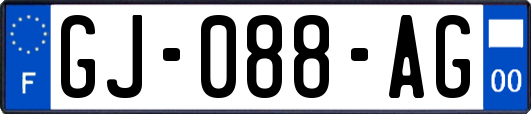 F

GJ-088-AG

00